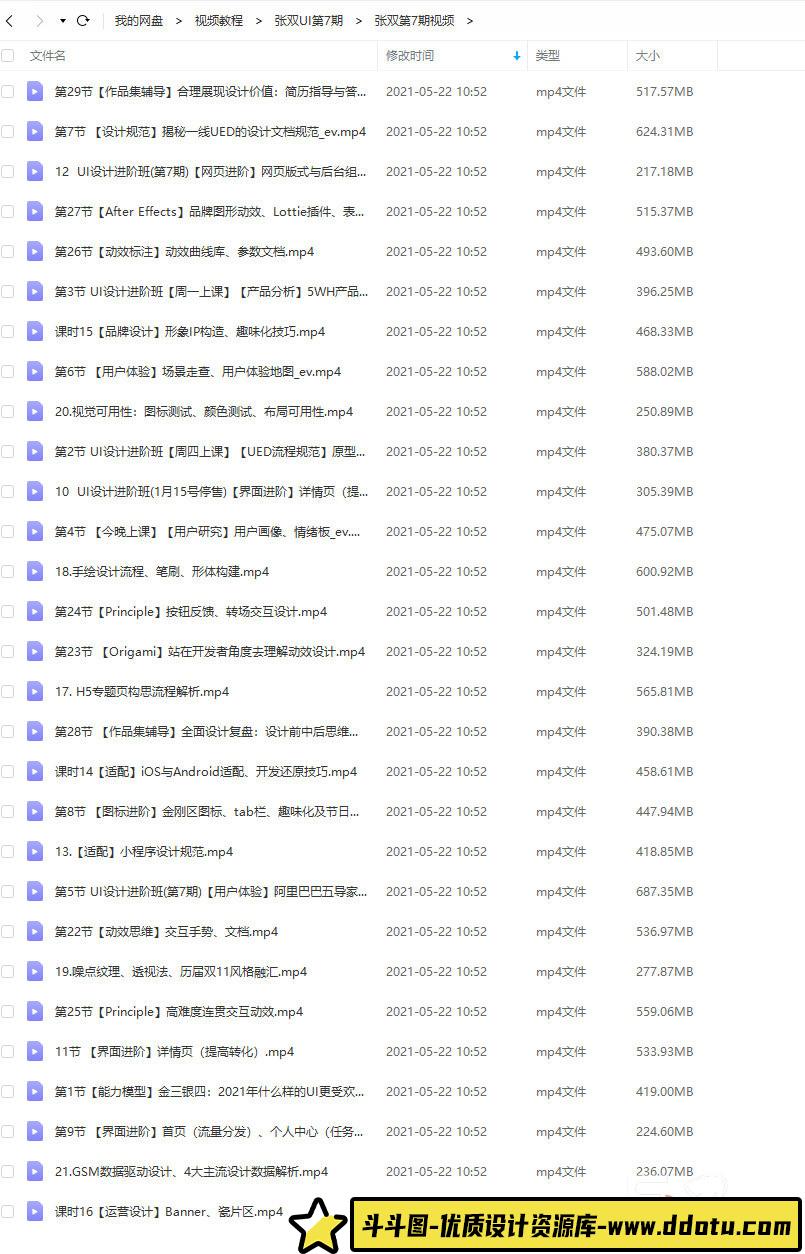 我的网盘 > 视频教程 > 张双UI第7期 > 张双第7期视频 >

| 文件名 | 修改时间 | 类型 | 大小 |
|---|---|---|---|
| 第29节【作品集辅导】合理展现设计价值：简历指导与答... | 2021-05-22 10:52 | mp4文件 | 517.57MB |
| 第7节 【设计规范】揭秘一线UED的设计文档规范_ev.mp4 | 2021-05-22 10:52 | mp4文件 | 624.31MB |
| 12 UI设计进阶班(第7期)【网页进阶】网页版式与后台组... | 2021-05-22 10:52 | mp4文件 | 217.18MB |
| 第27节【After Effects】品牌图形动效、Lottie插件、表... | 2021-05-22 10:52 | mp4文件 | 515.37MB |
| 第26节【动效标注】动效曲线库、参数文档.mp4 | 2021-05-22 10:52 | mp4文件 | 493.60MB |
| 第3节 UI设计进阶班【周一上课】【产品分析】5WH产品... | 2021-05-22 10:52 | mp4文件 | 396.25MB |
| 课时15【品牌设计】形象IP构造、趣味化技巧.mp4 | 2021-05-22 10:52 | mp4文件 | 468.33MB |
| 第6节 【用户体验】场景走查、用户体验地图_ev.mp4 | 2021-05-22 10:52 | mp4文件 | 588.02MB |
| 20.视觉可用性：图标测试、颜色测试、布局可用性.mp4 | 2021-05-22 10:52 | mp4文件 | 250.89MB |
| 第2节 UI设计进阶班【周四上课】【UED流程规范】原型... | 2021-05-22 10:52 | mp4文件 | 380.37MB |
| 10 UI设计进阶班(1月15号停售)【界面进阶】详情页（提... | 2021-05-22 10:52 | mp4文件 | 305.39MB |
| 第4节 【今晚上课】【用户研究】用户画像、情绪板_ev.... | 2021-05-22 10:52 | mp4文件 | 475.07MB |
| 18.手绘设计流程、笔刷、形体构建.mp4 | 2021-05-22 10:52 | mp4文件 | 600.92MB |
| 第24节【Principle】按钮反馈、转场交互设计.mp4 | 2021-05-22 10:52 | mp4文件 | 501.48MB |
| 第23节 【Origami】站在开发者角度去理解动效设计.mp4 | 2021-05-22 10:52 | mp4文件 | 324.19MB |
| 17. H5专题页构思流程解析.mp4 | 2021-05-22 10:52 | mp4文件 | 565.81MB |
| 第28节 【作品集辅导】全面设计复盘：设计前中后思维... | 2021-05-22 10:52 | mp4文件 | 390.38MB |
| 课时14【适配】iOS与Android适配、开发还原技巧.mp4 | 2021-05-22 10:52 | mp4文件 | 458.61MB |
| 第8节 【图标进阶】金刚区图标、tab栏、趣味化及节日... | 2021-05-22 10:52 | mp4文件 | 447.94MB |
| 13.【适配】小程序设计规范.mp4 | 2021-05-22 10:52 | mp4文件 | 418.85MB |
| 第5节 UI设计进阶班(第7期)【用户体验】阿里巴巴五导家... | 2021-05-22 10:52 | mp4文件 | 687.35MB |
| 第22节【动效思维】交互手势、文档.mp4 | 2021-05-22 10:52 | mp4文件 | 536.97MB |
| 19.噪点纹理、透视法、历届双11风格融汇.mp4 | 2021-05-22 10:52 | mp4文件 | 277.87MB |
| 第25节【Principle】高难度连贯交互动效.mp4 | 2021-05-22 10:52 | mp4文件 | 559.06MB |
| 11节 【界面进阶】详情页（提高转化）.mp4 | 2021-05-22 10:52 | mp4文件 | 533.93MB |
| 第1节【能力模型】金三银四：2021年什么样的UI更受欢... | 2021-05-22 10:52 | mp4文件 | 419.00MB |
| 第9节 【界面进阶】首页（流量分发）、个人中心（任务... | 2021-05-22 10:52 | mp4文件 | 224.60MB |
| 21.GSM数据驱动设计、4大主流设计数据解析.mp4 | 2021-05-22 10:52 | mp4文件 | 236.07MB |
| 课时16【运营设计】Banner、瓷片区.mp4 | | | |

斗斗图-优质设计资源库-www.ddotu.com